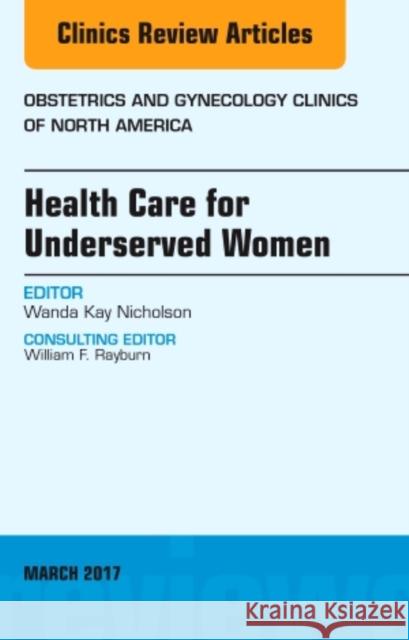 Clinics Review Articles

OBSTETRICS AND GYNECOLOGY CLINICS OF NORTH AMERICA

Health Care for Underserved Women

EDITOR
Wanda Kay Nicholson

CONSULTING EDITOR
William F. Rayburn

MARCH 2017